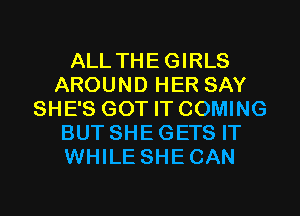 ALL THE GIRLS
AROUND HER SAY
SHE'S GOT IT COMING
BUT SHE GETS IT
WHILE SHE CAN